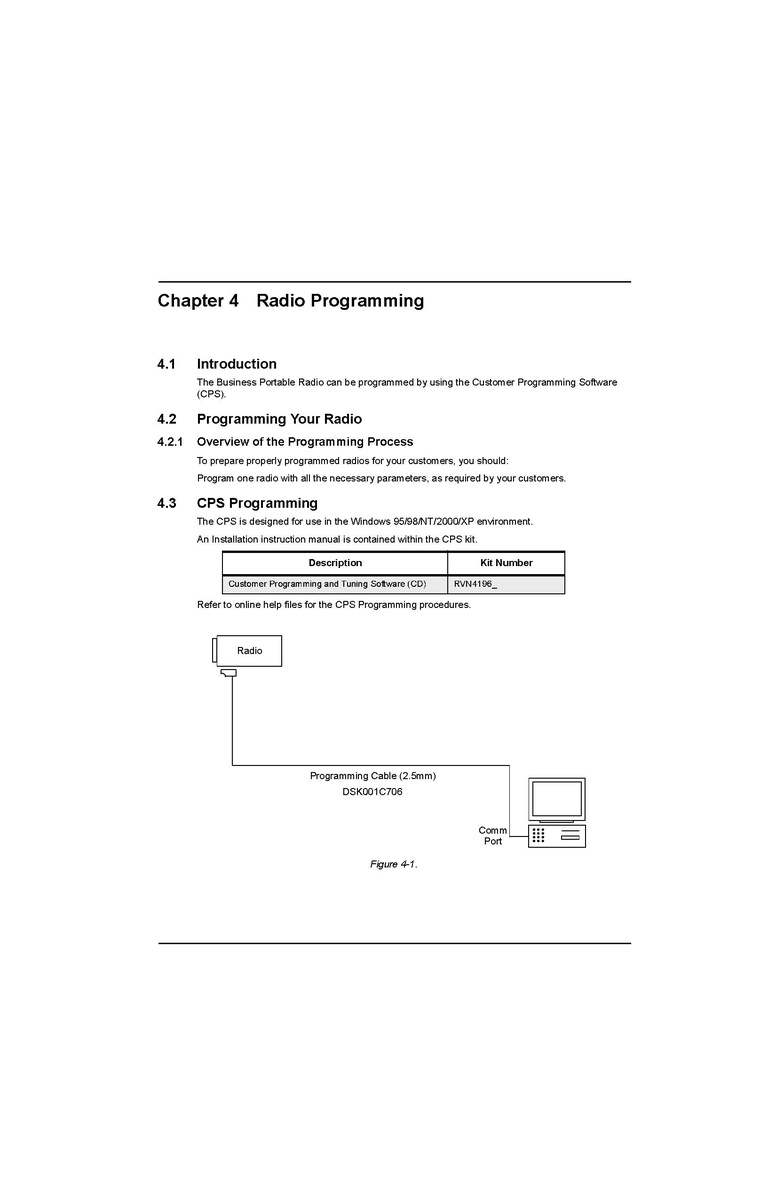 Chapter 4 Radio Programming

4.1 Introduction

The Business Portable Radio can be programmed by using the Customer Programming Software (CPS).

4.2 Programming Your Radio

4.2.1 Overview of the Programming Process

To prepare properly programmed radios for your customers, you should:

Program one radio with all the necessary parameters, as required by your customers.

4.3 CPS Programming

The CPS is designed for use in the Windows 95/98/NT/2000/XP environment.

An Installation instruction manual is contained within the CPS kit.

| Description | Kit Number |
|---|---|
| Customer Programming and Tuning Software (CD) | RVN4196_ |

Refer to online help files for the CPS Programming procedures.

Radio

Programming Cable (2.5mm)
DSK001C706

Comm Port

Figure 4-1.